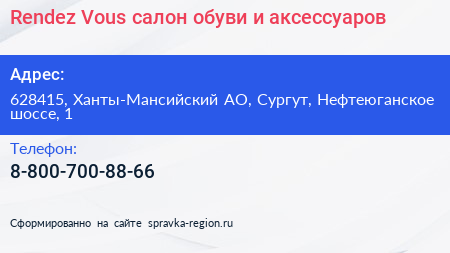 Rendez Vous салон обуви и аксессуаров

Адрес:

628415, Ханты-Мансийский АО, Сургут, Нефтеюганское шоссе, 1

Телефон:

8-800-700-88-66

Сформированно на сайте spravka-region.ru